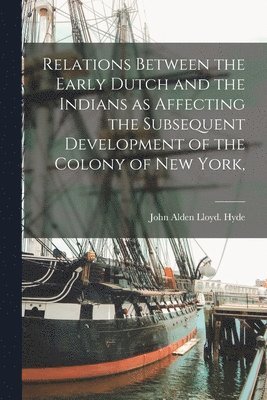 Relations Between the Early Dutch and the Indians as Affecting the Subsequent Development of the Colony of New York,

John Alden Lloyd. Hyde